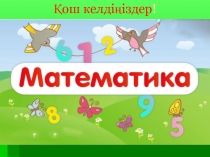 Қош келдіңіздер!

6 1 2

Математика

8 9 5